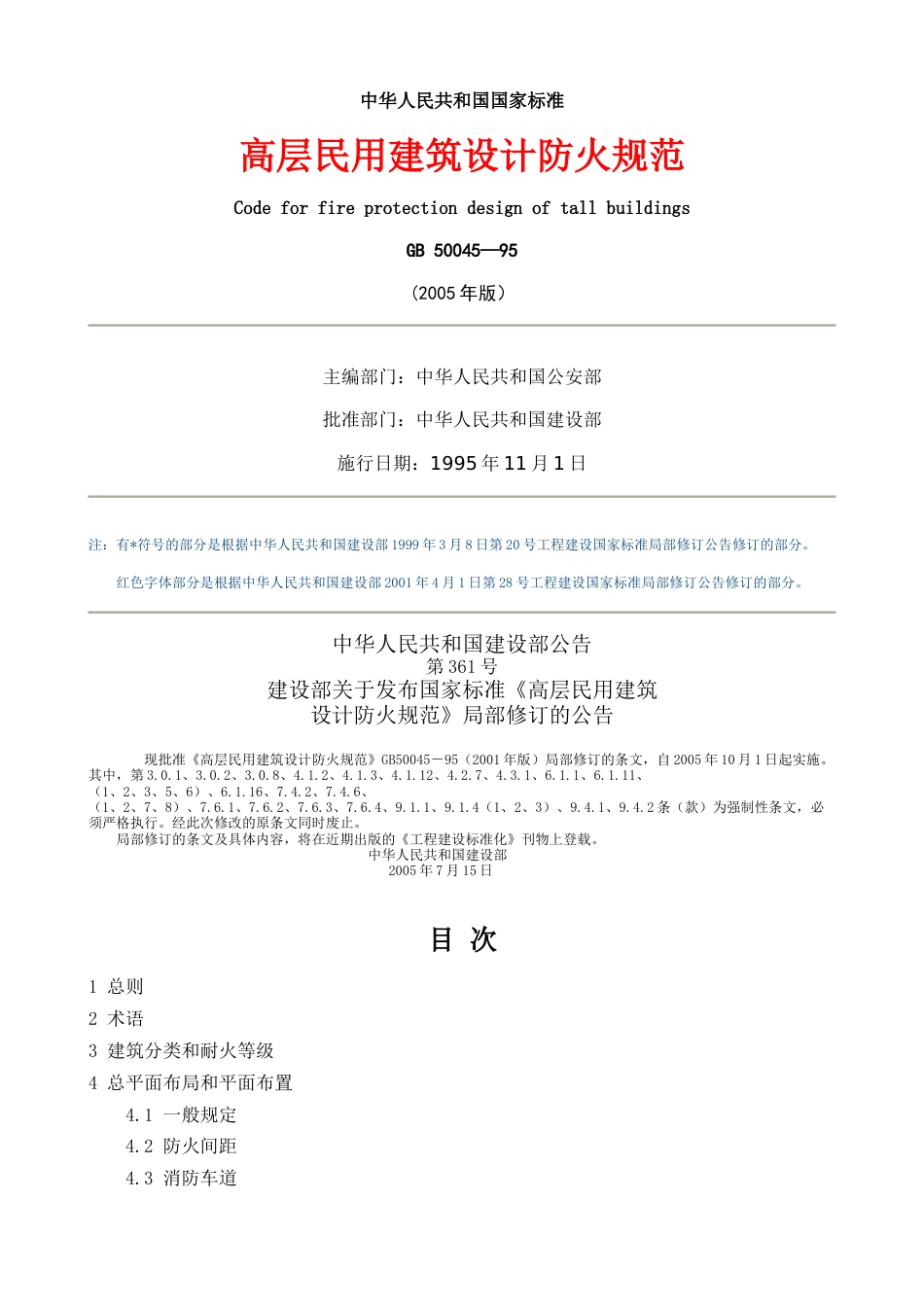 中华人民共和国国家标准

高层民用建筑设计防火规范

Code for fire protection design of tall buildings

GB 50045—95

（2005 年版）

主编部门：中华人民共和国公安部

批准部门：中华人民共和国建设部

施行日期：1995 年 11 月 1 日

注：有*符号的部分是根据中华人民共和国建设部 1999 年 3 月 8 日第 20 号工程建设国家标准局部修订公告修订的部分。

红色字体部分是根据中华人民共和国建设部 2001 年 4 月 1 日第 28 号工程建设国家标准局部修订公告修订的部分。

中华人民共和国建设部公告
第 361 号
建设部关于发布国家标准《高层民用建筑设计防火规范》局部修订的公告

现批准《高层民用建筑设计防火规范》GB50045－95（2001 年版）局部修订的条文，自 2005 年 10 月 1 日起实施。其中，第 3.0.1、3.0.2、3.0.8、4.1.2、4.1.3、4.1.12、4.2.7、4.3.1、6.1.1、6.1.11、（1、2、3、5、6）、6.1.16、7.4.2、7.4.6、（1、2、7、8）、7.6.1、7.6.2、7.6.3、7.6.4、9.1.1、9.1.4（1、2、3）、9.4.1、9.4.2 条（款）为强制性条文，必须严格执行。经此次修改的原条文同时废止。

局部修订的条文及具体内容，将在近期出版的《工程建设标准化》刊物上登载。
中华人民共和国建设部
2005 年 7 月 15 日

目 次

1 总则
2 术语
3 建筑分类和耐火等级
4 总平面布局和平面布置
4.1 一般规定
4.2 防火间距
4.3 消防车道